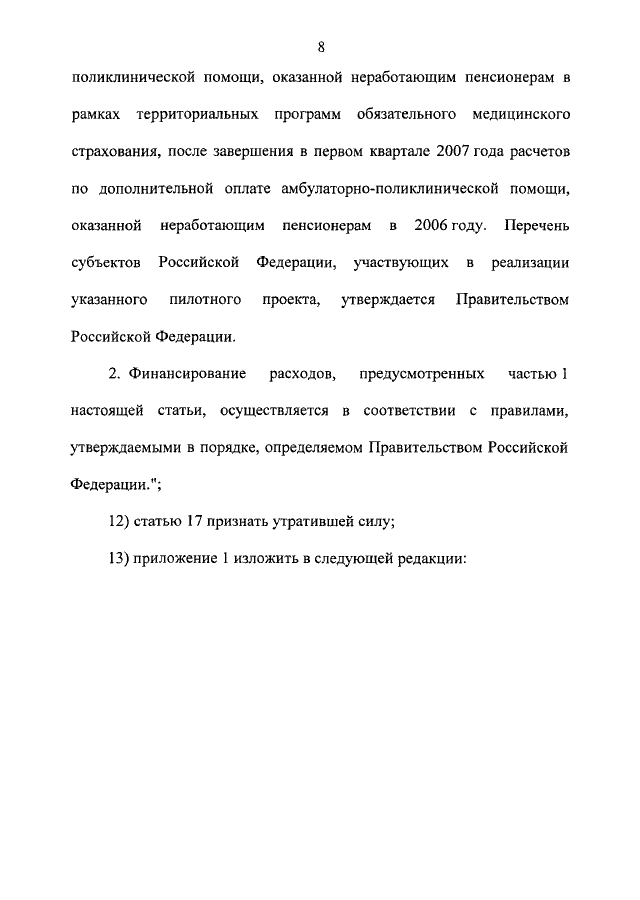 8

поликлинической помощи, оказанной неработающим пенсионерам в рамках территориальных программ обязательного медицинского страхования, после завершения в первом квартале 2007 года расчетов по дополнительной оплате амбулаторно-поликлинической помощи, оказанной неработающим пенсионерам в 2006 году. Перечень субъектов Российской Федерации, участвующих в реализации указанного пилотного проекта, утверждается Правительством Российской Федерации.

2. Финансирование расходов, предусмотренных частью 1 настоящей статьи, осуществляется в соответствии с правилами, утверждаемыми в порядке, определяемом Правительством Российской Федерации.";

12) статью 17 признать утратившей силу;

13) приложение 1 изложить в следующей редакции: